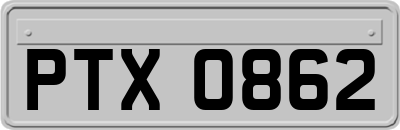 PTX 0862